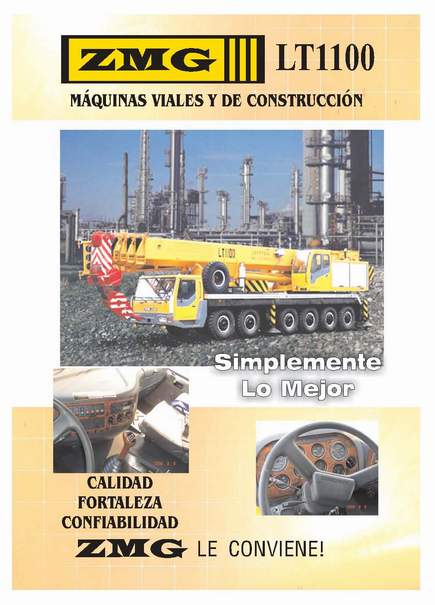 ZMG LT1100

MÁQUINAS VIALES Y DE CONSTRUCCIÓN

LT1100

Simplemente
Lo Mejor

CALIDAD
FORTALEZA
CONFIABILIDAD

ZMG LE CONVIENE!